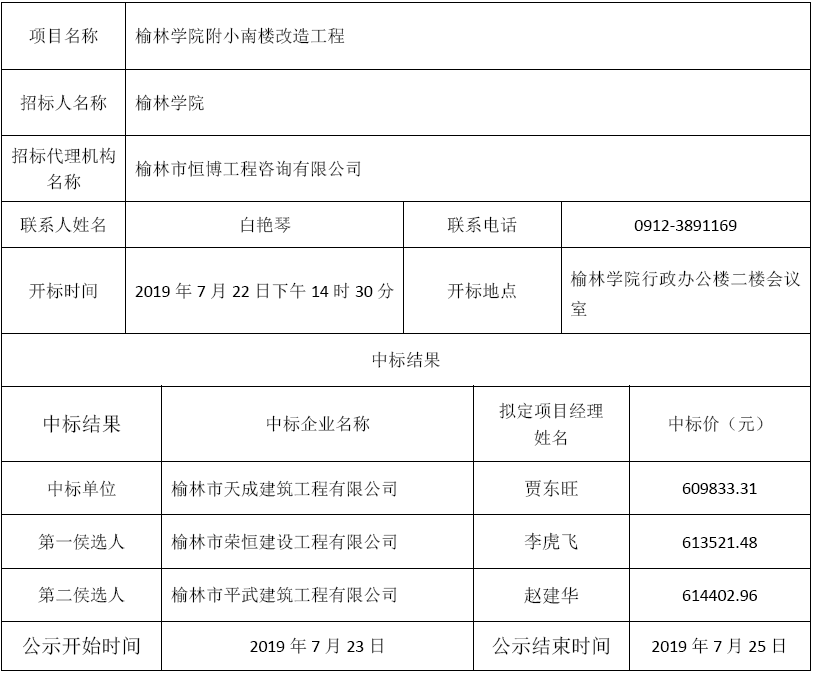 | 项目名称 | 榆林学院附小南楼改造工程 | | |
|---|---|---|---|
| 招标人名称 | 榆林学院 | | |
| 招标代理机构名称 | 榆林市恒博工程咨询有限公司 | | |
| 联系人姓名 | 白艳琴 | 联系电话 | 0912-3891169 |
| 开标时间 | 2019 年 7 月 22 日下午 14 时 30 分 | 开标地点 | 榆林学院行政办公楼二楼会议室 |

中标结果

| 中标结果 | 中标企业名称 | 拟定项目经理姓名 | 中标价（元） |
|---|---|---|---|
| 中标单位 | 榆林市天成建筑工程有限公司 | 贾东旺 | 609833.31 |
| 第一侯选人 | 榆林市荣恒建设工程有限公司 | 李虎飞 | 613521.48 |
| 第二侯选人 | 榆林市平武建筑工程有限公司 | 赵建华 | 614402.96 |
| 公示开始时间 | 2019 年 7 月 23 日 | 公示结束时间 | 2019 年 7 月 25 日 |